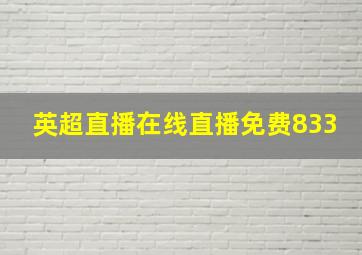 英超直播在线直播免费833